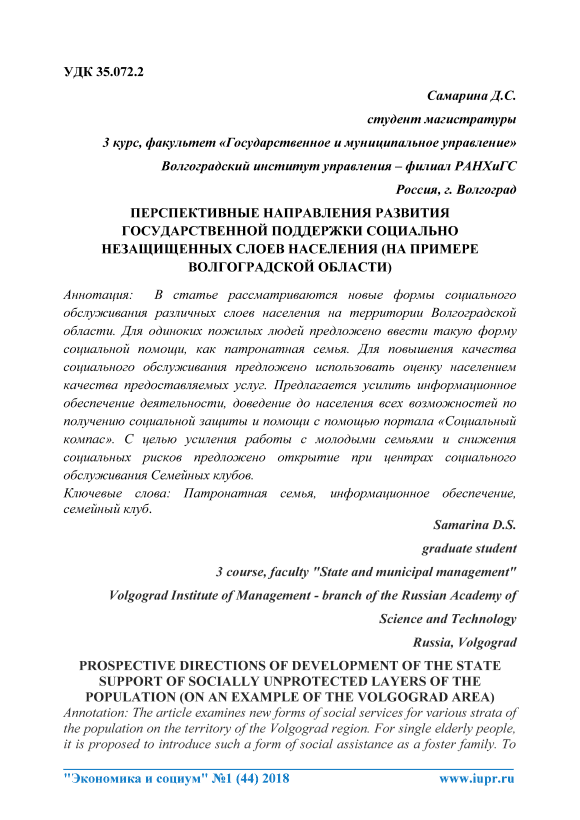 УДК 35.072.2

Самарина Д.С.

студент магистратуры

3 курс, факультет «Государственное и муниципальное управление»

Волгоградский институт управления – филиал РАНХиГС

Россия, г. Волгоград

ПЕРСПЕКТИВНЫЕ НАПРАВЛЕНИЯ РАЗВИТИЯ ГОСУДАРСТВЕННОЙ ПОДДЕРЖКИ СОЦИАЛЬНО НЕЗАЩИЩЕННЫХ СЛОЕВ НАСЕЛЕНИЯ (НА ПРИМЕРЕ ВОЛГОГРАДСКОЙ ОБЛАСТИ)

Аннотация: В статье рассматриваются новые формы социального обслуживания различных слоев населения на территории Волгоградской области. Для одиноких пожилых людей предложено ввести такую форму социальной помощи, как патронатная семья. Для повышения качества социального обслуживания предложено использовать оценку населением качества предоставляемых услуг. Предлагается усилить информационное обеспечение деятельности, доведение до населения всех возможностей по получению социальной защиты и помощи с помощью портала «Социальный компас». С целью усиления работы с молодыми семьями и снижения социальных рисков предложено открытие при центрах социального обслуживания Семейных клубов.

Ключевые слова: Патронатная семья, информационное обеспечение, семейный клуб.

Samarina D.S.

graduate student

3 course, faculty "State and municipal management"

Volgograd Institute of Management - branch of the Russian Academy of Science and Technology

Russia, Volgograd

PROSPECTIVE DIRECTIONS OF DEVELOPMENT OF THE STATE SUPPORT OF SOCIALLY UNPROTECTED LAYERS OF THE POPULATION (ON AN EXAMPLE OF THE VOLGOGRAD AREA)

Annotation: The article examines new forms of social services for various strata of the population on the territory of the Volgograd region. For single elderly people, it is proposed to introduce such a form of social assistance as a foster family. To

"Экономика и социум" №1 (44) 2018 www.iupr.ru